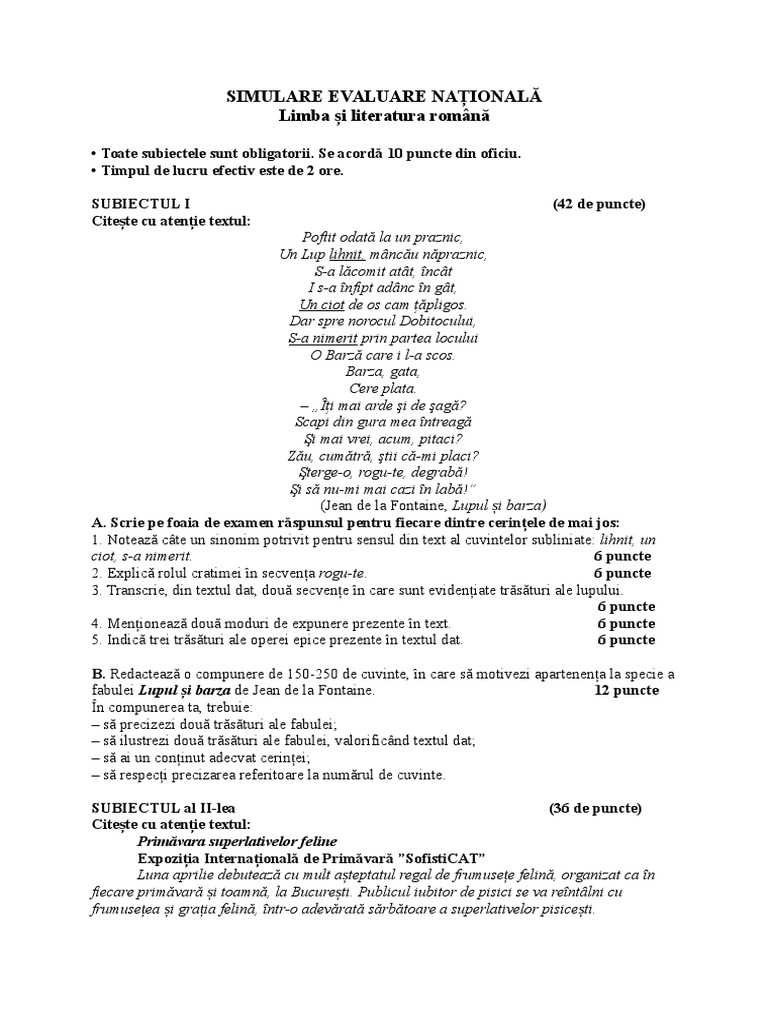 SIMULARE EVALUARE NAȚIONALĂ
Limba și literatura română

• Toate subiectele sunt obligatorii. Se acordă 10 puncte din oficiu.
• Timpul de lucru efectiv este de 2 ore.

SUBIECTUL I (42 de puncte)
Citește cu atenție textul:

Poftit odată la un praznic,
Un Lup lihnit, mâncău năpraznic,
S-a lăcomit atât, încât
I s-a înfipt adânc în gât,
Un ciot de os cam țăpligos.
Dar spre norocul Dobitocului,
S-a nimerit prin partea locului
O Barză care i l-a scos.
Barza, gata,
Cere plata.
– „Îți mai arde și de șagă?
Scapi din gura mea întreagă
Și mai vrei, acum, pitaci?
Zău, cumătră, știi că-mi placi?
Șterge-o, rogu-te, degrabă!
Și să nu-mi mai cazi în labă!”
(Jean de la Fontaine, Lupul și barza)

A. Scrie pe foaia de examen răspunsul pentru fiecare dintre cerințele de mai jos:
1. Notează câte un sinonim potrivit pentru sensul din text al cuvintelor subliniate: lihnit, un ciot, s-a nimerit. 6 puncte
2. Explică rolul cratimei în secvența rogu-te. 6 puncte
3. Transcrie, din textul dat, două secvențe în care sunt evidențiate trăsături ale lupului. 6 puncte
4. Menționează două moduri de expunere prezente în text. 6 puncte
5. Indică trei trăsături ale operei epice prezente în textul dat. 6 puncte

B. Redactează o compunere de 150-250 de cuvinte, în care să motivezi apartenența la specie a fabulei Lupul și barza de Jean de la Fontaine. 12 puncte
În compunerea ta, trebuie:
– să precizezi două trăsături ale fabulei;
– să ilustrezi două trăsături ale fabulei, valorificând textul dat;
– să ai un conținut adecvat cerinței;
– să respecți precizarea referitoare la numărul de cuvinte.

SUBIECTUL al II-lea (36 de puncte)
Citește cu atenție textul:
Primăvara superlativelor feline
Expoziția Internațională de Primăvară ”SofistiCAT”
Luna aprilie debutează cu mult așteptatul regal de frumusețe felină, organizat ca în fiecare primăvară și toamnă, la București. Publicul iubitor de pisici se va reîntâlni cu frumusețea și grația felină, într-o adevărată sărbătoare a superlativelor pisicești.